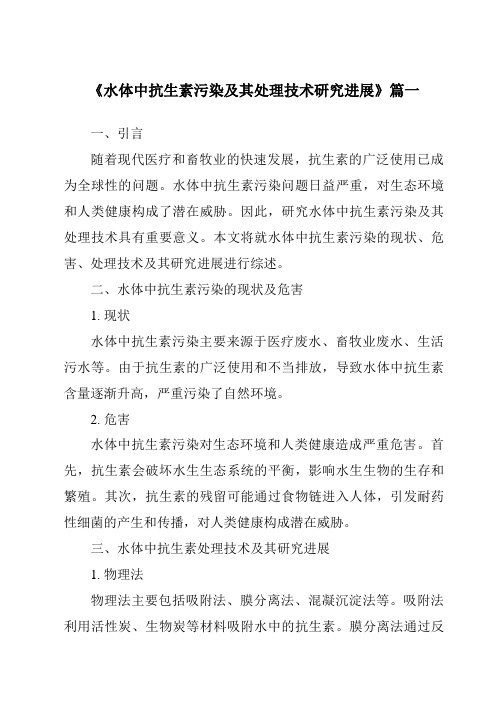 《水体中抗生素污染及其处理技术研究进展》篇一

一、引言

随着现代医疗和畜牧业的快速发展，抗生素的广泛使用已成为全球性的问题。水体中抗生素污染问题日益严重，对生态环境和人类健康构成了潜在威胁。因此，研究水体中抗生素污染及其处理技术具有重要意义。本文将就水体中抗生素污染的现状、危害、处理技术及其研究进展进行综述。

二、水体中抗生素污染的现状及危害

1. 现状

水体中抗生素污染主要来源于医疗废水、畜牧业废水、生活污水等。由于抗生素的广泛使用和不当排放，导致水体中抗生素含量逐渐升高，严重污染了自然环境。

2. 危害

水体中抗生素污染对生态环境和人类健康造成严重危害。首先，抗生素会破坏水生生态系统的平衡，影响水生生物的生存和繁殖。其次，抗生素的残留可能通过食物链进入人体，引发耐药性细菌的产生和传播，对人类健康构成潜在威胁。

三、水体中抗生素处理技术及其研究进展

1. 物理法

物理法主要包括吸附法、膜分离法、混凝沉淀法等。吸附法利用活性炭、生物炭等材料吸附水中的抗生素。膜分离法通过反